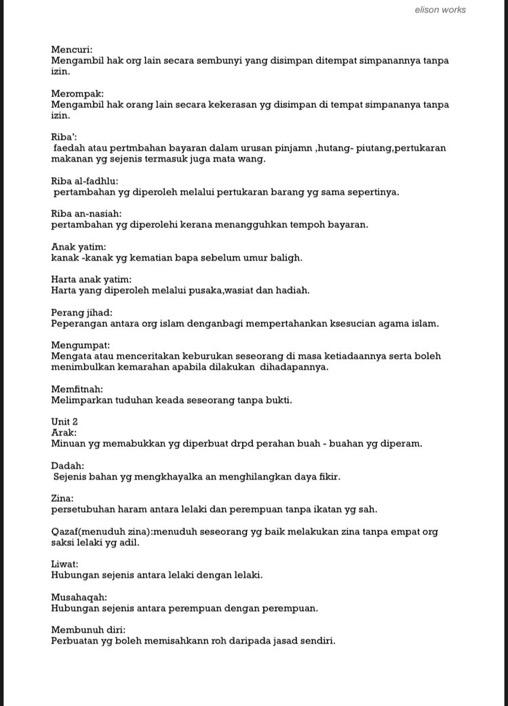 elison works

Mencuri:
Mengambil hak org lain secara sembunyi yang disimpan ditempat simpanannya tanpa izin.

Merompak:
Mengambil hak orang lain secara kekerasan yg disimpan di tempat simpananya tanpa izin.

Riba':
faedah atau pertmbahan bayaran dalam urusan pinjamn ,hutang- piutang,pertukaran makanan yg sejenis termasuk juga mata wang.

Riba al-fadhlu:
pertambahan yg diperoleh melalui pertukaran barang yg sama sepertinya.

Riba an-nasiah:
pertambahan yg diperolehi kerana menangguhkan tempoh bayaran.

Anak yatim:
kanak -kanak yg kematian bapa sebelum umur baligh.

Harta anak yatim:
Harta yang diperoleh melalui pusaka,wasiat dan hadiah.

Perang jihad:
Peperangan antara org islam denganbagi mempertahankan ksesucian agama islam.

Mengumpat:
Mengata atau menceritakan keburukan seseorang di masa ketiadaannya serta boleh menimbulkan kemarahan apabila dilakukan dihadapannya.

Memfitnah:
Melimparkan tuduhan keada seseorang tanpa bukti.

Unit 2
Arak:
Minuan yg memabukkan yg diperbuat drpd perahan buah - buahan yg diperam.

Dadah:
Sejenis bahan yg mengkhayalka an menghilangkan daya fikir.

Zina:
persetubuhan haram antara lelaki dan perempuan tanpa ikatan yg sah.

Qazaf(menuduh zina):menuduh seseorang yg baik melakukan zina tanpa empat org saksi lelaki yg adil.

Liwat:
Hubungan sejenis antara lelaki dengan lelaki.

Musahaqah:
Hubungan sejenis antara perempuan dengan perempuan.

Membunuh diri:
Perbuatan yg boleh memisahkann roh daripada jasad sendiri.